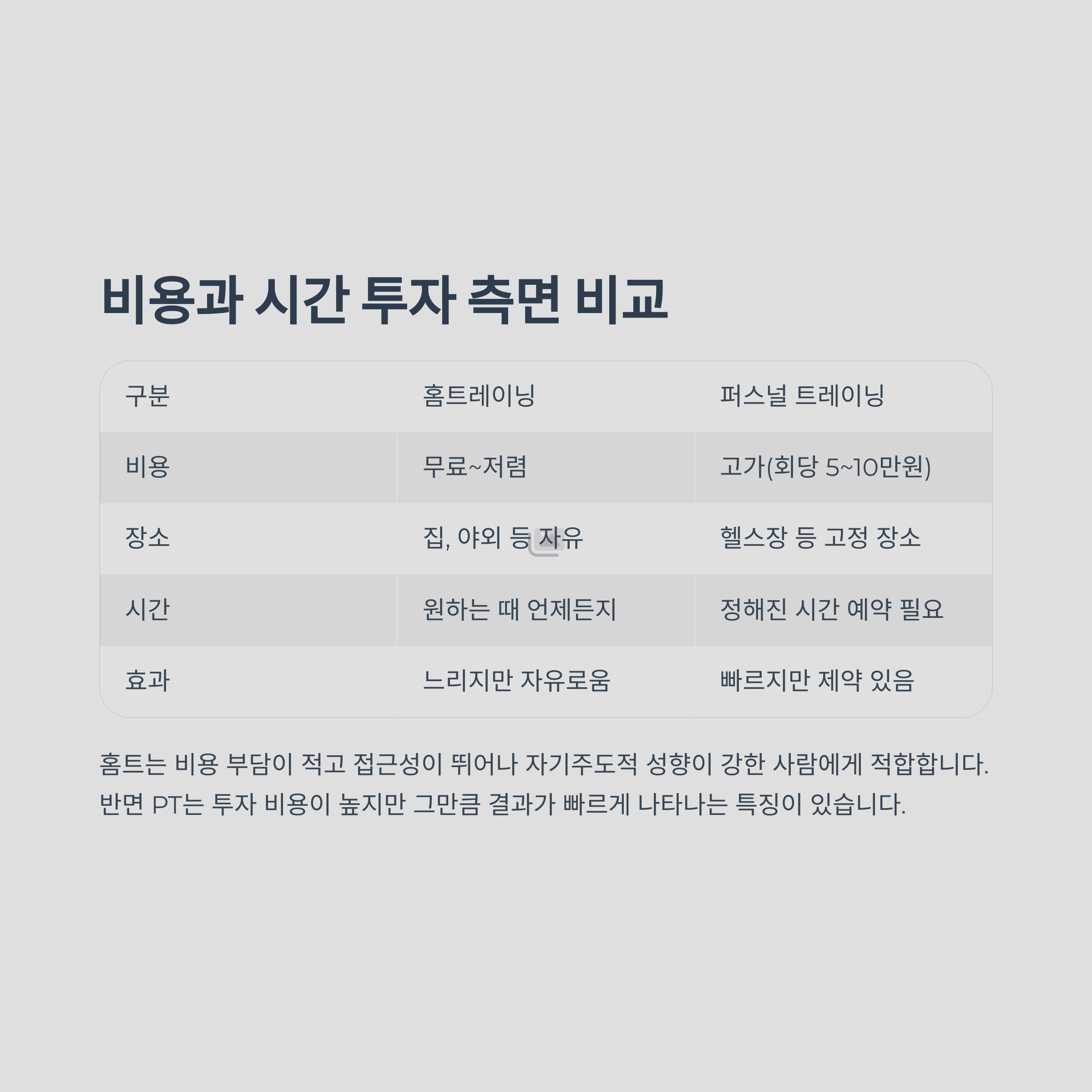 비용과 시간 투자 측면 비교

| 구분 | 홈트레이닝 | 퍼스널 트레이닝 |
|---|---|---|
| 비용 | 무료~저렴 | 고가(회당 5~10만원) |
| 장소 | 집, 야외 등 자유 | 헬스장 등 고정 장소 |
| 시간 | 원하는 때 언제든지 | 정해진 시간 예약 필요 |
| 효과 | 느리지만 자유로움 | 빠르지만 제약 있음 |

홈트는 비용 부담이 적고 접근성이 뛰어나 자기주도적 성향이 강한 사람에게 적합합니다. 반면 PT는 투자 비용이 높지만 그만큼 결과가 빠르게 나타나는 특징이 있습니다.